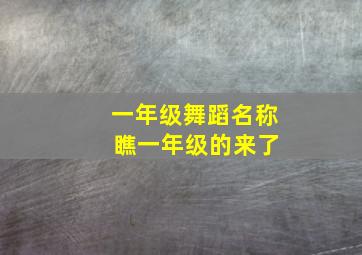 一年级舞蹈名称
瞧一年级的来了